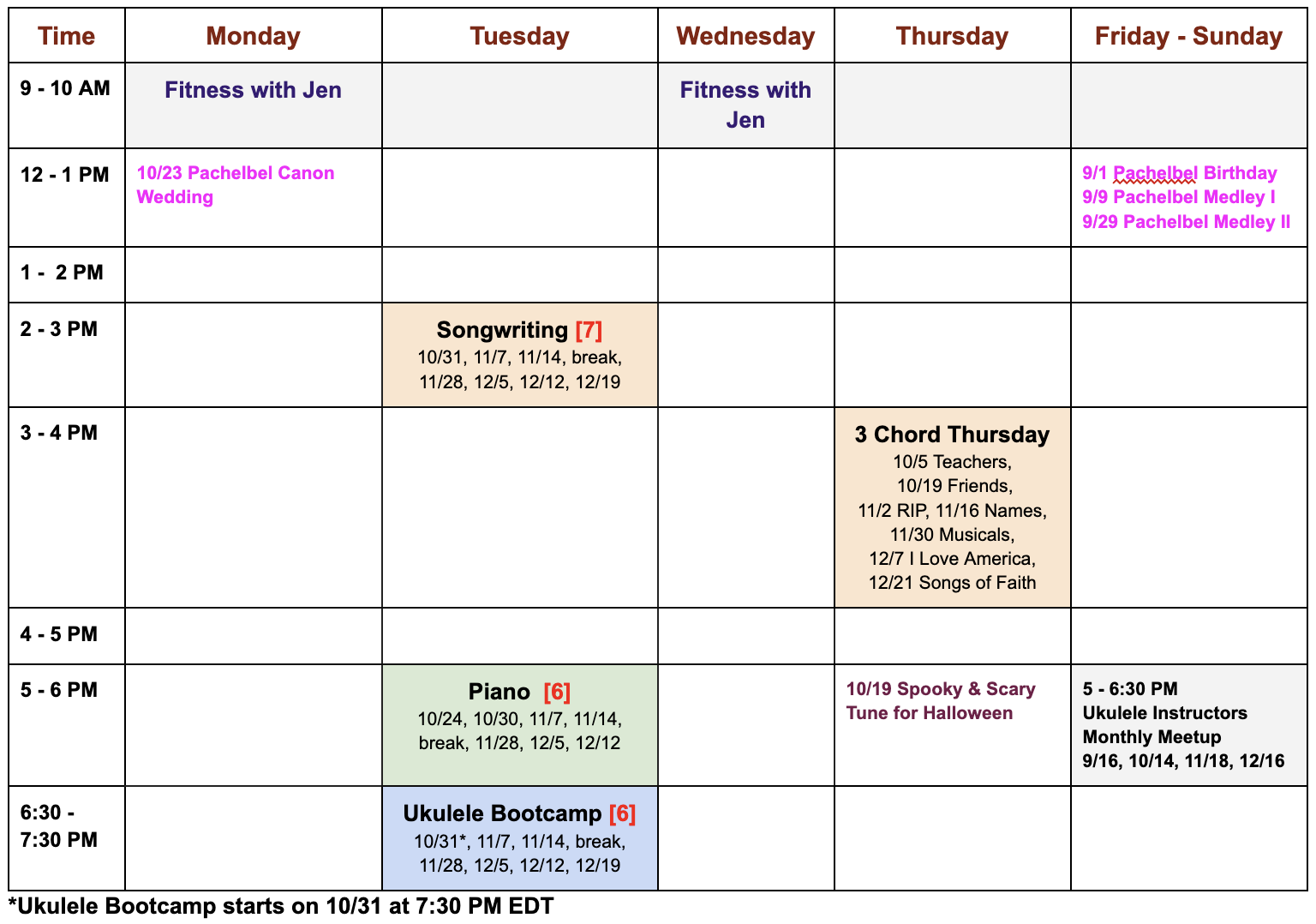 | Time | Monday | Tuesday | Wednesday | Thursday | Friday - Sunday |
|---|---|---|---|---|---|
| 9 - 10 AM | Fitness with Jen | | Fitness with Jen | | |
| 12 - 1 PM | 10/23 Pachelbel Canon Wedding | | | | 9/1 Pachelbel Birthday 9/9 Pachelbel Medley I 9/29 Pachelbel Medley II |
| 1 - 2 PM | | | | | |
| 2 - 3 PM | | Songwriting [7] 10/31, 11/7, 11/14, break, 11/28, 12/5, 12/12, 12/19 | | | |
| 3 - 4 PM | | | | 3 Chord Thursday 10/5 Teachers, 10/19 Friends, 11/2 RIP, 11/16 Names, 11/30 Musicals, 12/7 I Love America, 12/21 Songs of Faith | |
| 4 - 5 PM | | | | | |
| 5 - 6 PM | | Piano [6] 10/24, 10/30, 11/7, 11/14, break, 11/28, 12/5, 12/12 | | 10/19 Spooky & Scary Tune for Halloween | 5 - 6:30 PM Ukulele Instructors Monthly Meetup 9/16, 10/14, 11/18, 12/16 |
| 6:30 - 7:30 PM | | Ukulele Bootcamp [6] 10/31*, 11/7, 11/14, break, 11/28, 12/5, 12/12, 12/19 | | | |

*Ukulele Bootcamp starts on 10/31 at 7:30 PM EDT